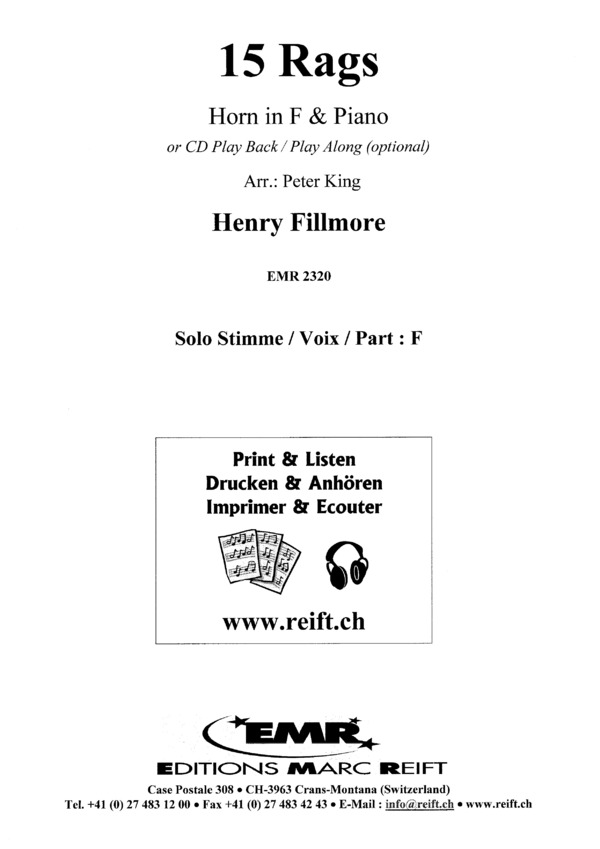 15 Rags

Horn in F & Piano

or CD Play Back / Play Along (optional)

Arr.: Peter King

Henry Fillmore

EMR 2320

Solo Stimme / Voix / Part : F

Print & Listen
Drucken & Anhören
Imprimer & Ecouter

www.reift.ch

EMR

EDITIONS MARC REIFT

Case Postale 308 • CH-3963 Crans-Montana (Switzerland)
Tel. +41 (0) 27 483 12 00 • Fax +41 (0) 27 483 42 43 • E-Mail : info@reift.ch • www.reift.ch